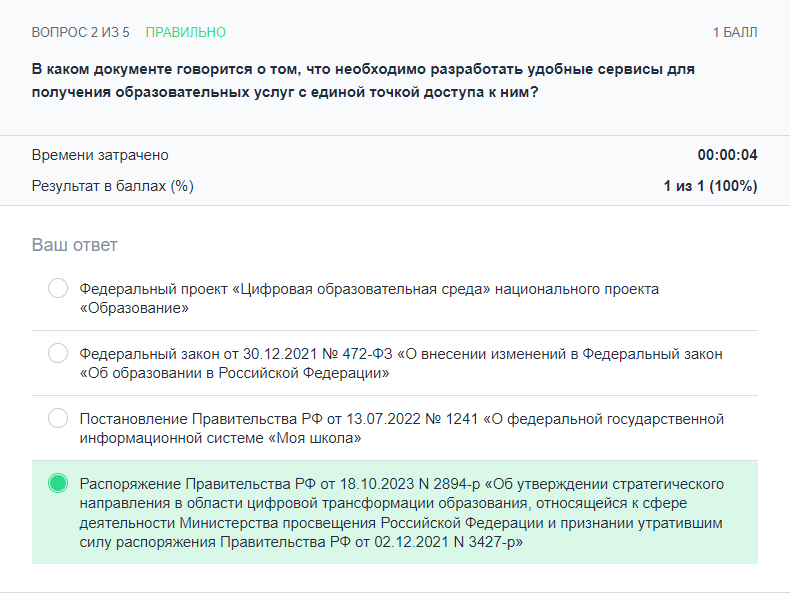 ВОПРОС 2 ИЗ 5 ПРАВИЛЬНО 1 БАЛЛ

В каком документе говорится о том, что необходимо разработать удобные сервисы для получения образовательных услуг с единой точкой доступа к ним?

Времени затрачено 00:00:04

Результат в баллах (%) 1 из 1 (100%)

Ваш ответ

Федеральный проект «Цифровая образовательная среда» национального проекта «Образование»

Федеральный закон от 30.12.2021 № 472-ФЗ «О внесении изменений в Федеральный закон «Об образовании в Российской Федерации»

Постановление Правительства РФ от 13.07.2022 № 1241 «О федеральной государственной информационной системе «Моя школа»

Распоряжение Правительства РФ от 18.10.2023 N 2894-р «Об утверждении стратегического направления в области цифровой трансформации образования, относящейся к сфере деятельности Министерства просвещения Российской Федерации и признании утратившим силу распоряжения Правительства РФ от 02.12.2021 N 3427-р»